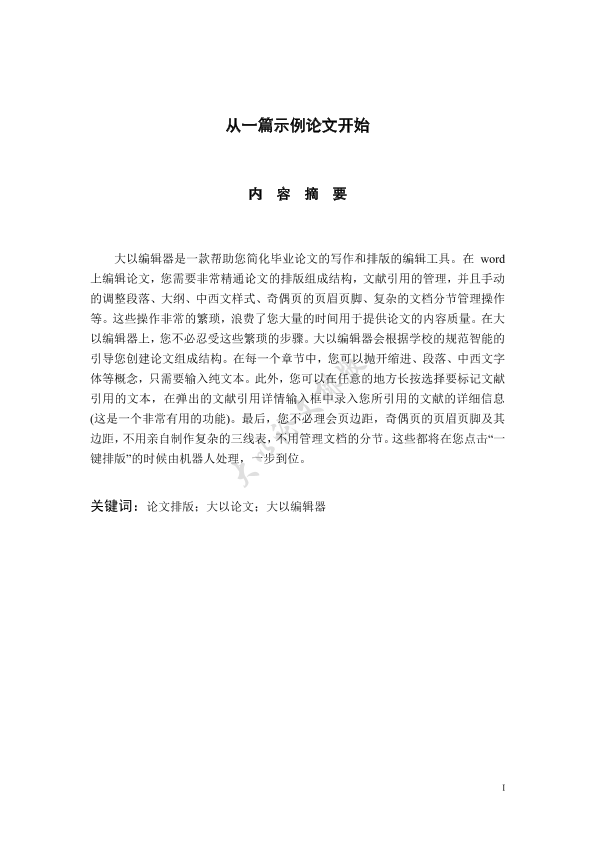 从一篇示例论文开始

内 容 摘 要

大以编辑器是一款帮助您简化毕业论文的写作和排版的编辑工具。在 word 上编辑论文，您需要非常精通论文的排版组成结构，文献引用的管理，并且手动的调整段落、大纲、中西文样式、奇偶页的页眉页脚、复杂的文档分节管理操作等。这些操作非常的繁琐，浪费了您大量的时间用于提供论文的内容质量。在大以编辑器上，您不必忍受这些繁琐的步骤。大以编辑器会根据学校的规范智能的引导您创建论文组成结构。在每一个章节中，您可以抛开缩进、段落、中西文字体等概念，只需要输入纯文本。此外，您可以在任意的地方长按选择要标记文献引用的文本，在弹出的文献引用详情输入框中录入您所引用的文献的详细信息(这是一个非常有用的功能)。最后，您不必理会页边距，奇偶页的页眉页脚及其边距，不用亲自制作复杂的三线表，不用管理文档的分节。这些都将在您点击“一键排版”的时候由机器人处理，一步到位。

关键词：论文排版；大以论文；大以编辑器

I